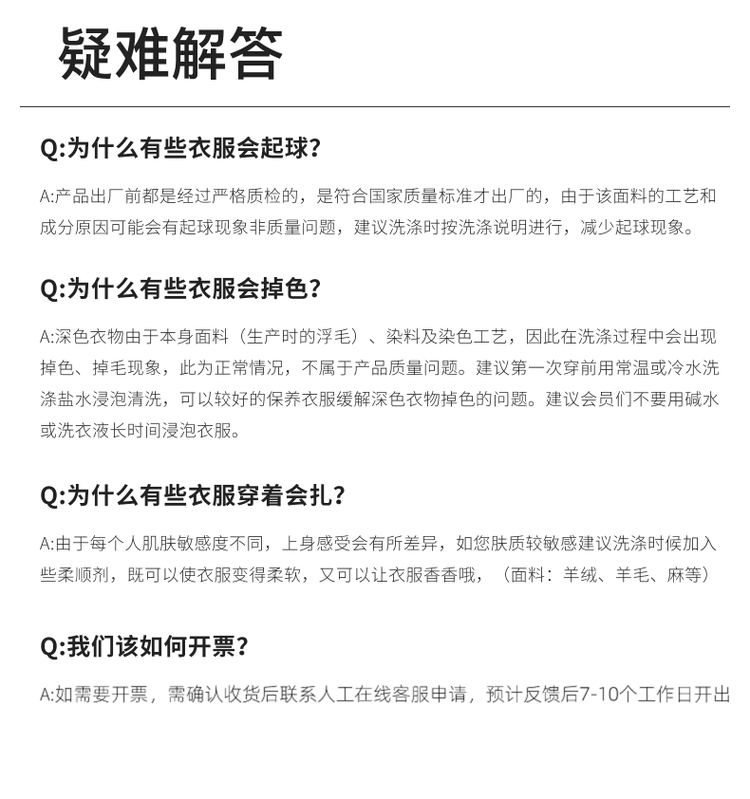 疑难解答

Q:为什么有些衣服会起球?

A:产品出厂前都是经过严格质检的，是符合国家质量标准才出厂的，由于该面料的工艺和成分原因可能会有起球现象非质量问题，建议洗涤时按洗涤说明进行，减少起球现象。

Q:为什么有些衣服会掉色?

A:深色衣物由于本身面料（生产时的浮毛）、染料及染色工艺，因此在洗涤过程中会出现掉色、掉毛现象，此为正常情况，不属于产品质量问题。建议第一次穿前用常温或冷水洗涤盐水浸泡清洗，可以较好的保养衣服缓解深色衣物掉色的问题。建议会员们不要用碱水或洗衣液长时间浸泡衣服。

Q:为什么有些衣服穿着会扎?

A:由于每个人肌肤敏感度不同，上身感受会有所差异，如您肤质较敏感建议洗涤时候加入些柔顺剂，既可以使衣服变得柔软，又可以让衣服香香哦，（面料：羊绒、羊毛、麻等）

Q:我们该如何开票?

A:如需要开票，需确认收货后联系人工在线客服申请，预计反馈后7-10个工作日开出